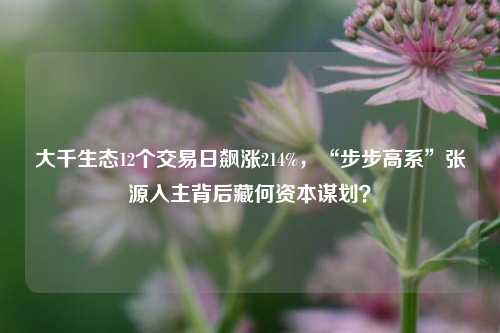 大千生态12个交易日飙涨214%，“步步高系”张源入主背后藏何资本谋划？